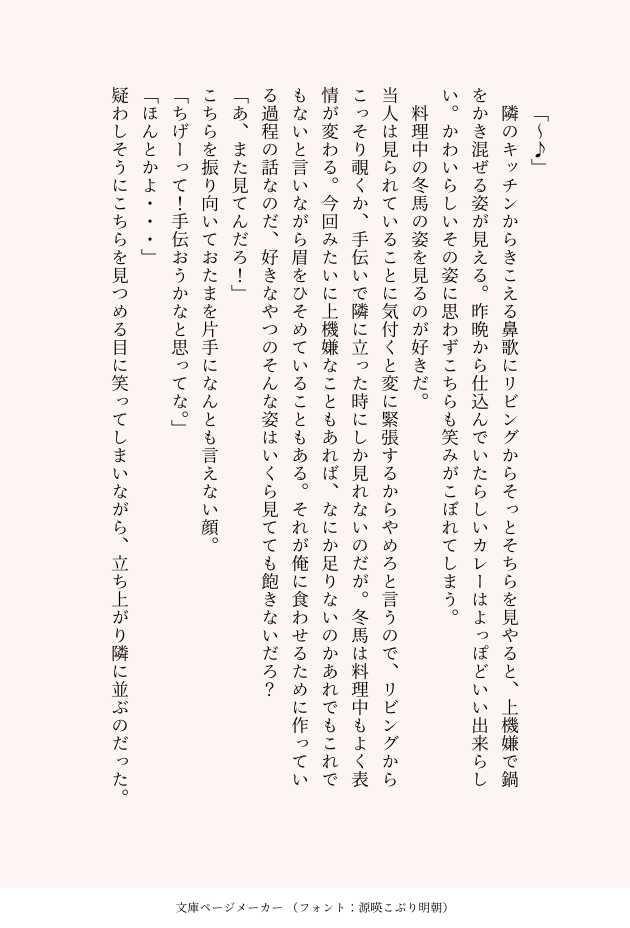 「〜♪」

隣のキッチンからきこえる鼻歌にリビングからそっとそちらを見やると、上機嫌で鍋をかき混ぜる姿が見える。昨晩から仕込んでいたらしいカレーはよっぽどいい出来らしい。かわいらしいその姿に思わずこちらも笑みがこぼれてしまう。

料理中の冬馬の姿を見るのが好きだ。

当人は見られていることに気付くと変に緊張するからやめろと言うので、リビングからこっそり覗くか、手伝いで隣に立った時にしか見れないのだが。冬馬は料理中もよく表情が変わる。今回みたいに上機嫌なこともあれば、なにか足りないのかあれでもこれでもないと言いながら眉をひそめていることもある。それが俺に食わせるために作っている過程の話なのだ、好きなやつのそんな姿はいくら見てても飽きないだろ？

「あ、また見てんだろ！」

こちらを振り向いておたまを片手になんとも言えない顔。

「ちげーって！手伝おうかなと思ってな。」

「ほんとかよ・・・」

疑わしそうにこちらを見つめる目に笑ってしまいながら、立ち上がり隣に並ぶのだった。

文庫ページメーカー（フォント：源暎こぶり明朝）